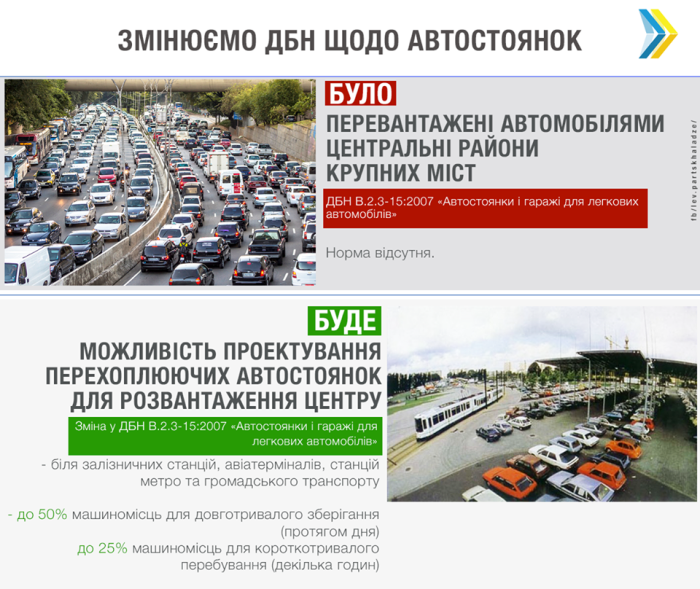 ЗМІНЮЄМО ДБН ЩОДО АВТОСТОЯНОК

БУЛО

ПЕРЕВАНТАЖЕНІ АВТОМОБІЛЯМИ ЦЕНТРАЛЬНІ РАЙОНИ КРУПНИХ МІСТ

ДБН В.2.3-15:2007 «Автостоянки і гаражі для легкових автомобілів»

Норма відсутня.

fb/lev.partskhaladze/

БУДЕ

МОЖЛИВІСТЬ ПРОЕКТУВАННЯ ПЕРЕХОПЛЮЮЧИХ АВТОСТОЯНОК ДЛЯ РОЗВАНТАЖЕННЯ ЦЕНТРУ

Зміна у ДБН В.2.3-15:2007 «Автостоянки і гаражі для легкових автомобілів»

- біля залізничних станцій, авіатерміналів, станцій метро та громадського транспорту

- до 50% машиномісць для довготривалого зберігання (протягом дня)
до 25% машиномісць для короткотривалого перебування (декілька годин)